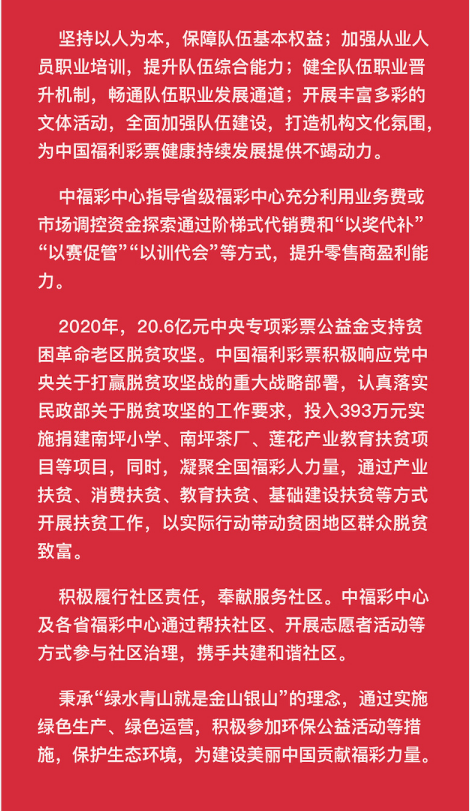 坚持以人为本，保障队伍基本权益；加强从业人员职业培训，提升队伍综合能力；健全队伍职业晋升机制，畅通队伍职业发展通道；开展丰富多彩的文体活动，全面加强队伍建设，打造机构文化氛围，为中国福利彩票健康持续发展提供不竭动力。

中福彩中心指导省级福彩中心充分利用业务费或市场调控资金探索通过阶梯式代销费和“以奖代补”“以赛促管”“以训代会”等方式，提升零售商盈利能力。

2020年，20.6亿元中央专项彩票公益金支持贫困革命老区脱贫攻坚。中国福利彩票积极响应党中央关于打赢脱贫攻坚战的重大战略部署，认真落实民政部关于脱贫攻坚的工作要求，投入393万元实施捐建南坪小学、南坪茶厂、莲花产业教育扶贫项目等项目，同时，凝聚全国福彩人力量，通过产业扶贫、消费扶贫、教育扶贫、基础建设扶贫等方式开展扶贫工作，以实际行动带动贫困地区群众脱贫致富。

积极履行社区责任，奉献服务社区。中福彩中心及各省福彩中心通过帮扶社区、开展志愿者活动等方式参与社区治理，携手共建和谐社区。

秉承“绿水青山就是金山银山”的理念，通过实施绿色生产、绿色运营，积极参加环保公益活动等措施，保护生态环境，为建设美丽中国贡献福彩力量。